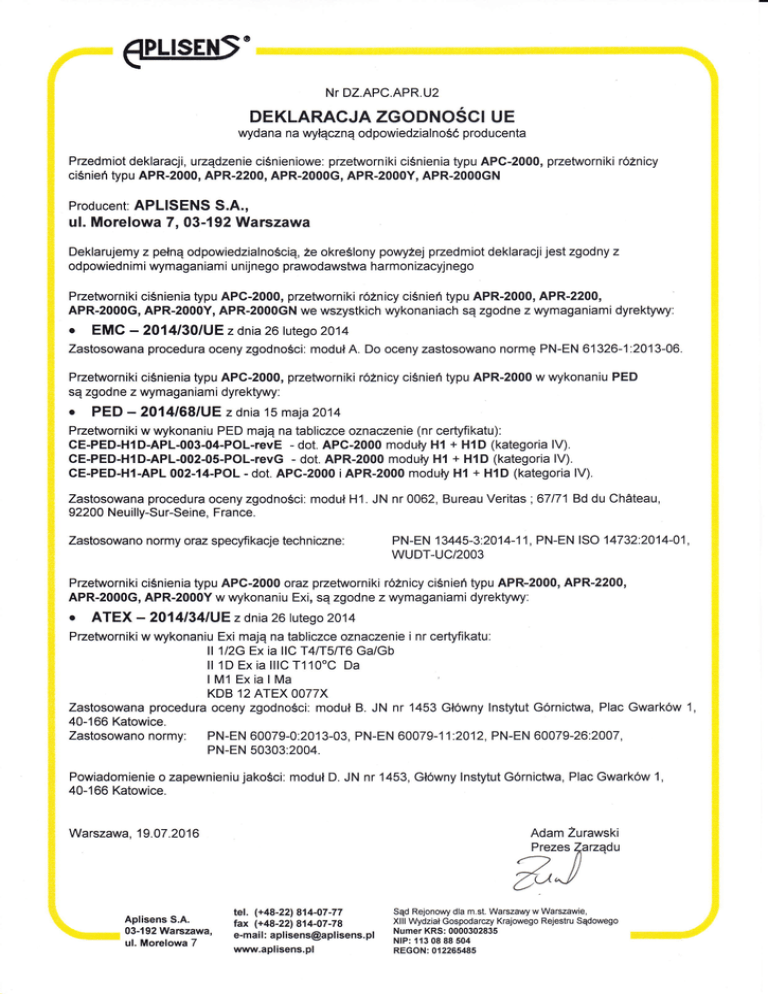 APLISENS®

Nr DZ.APC.APR.U2

DEKLARACJA ZGODNOŚCI UE
wydana na wyłączną odpowiedzialność producenta

Przedmiot deklaracji, urządzenie ciśnieniowe: przetworniki ciśnienia typu APC-2000, przetworniki różnicy ciśnień typu APR-2000, APR-2200, APR-2000G, APR-2000Y, APR-2000GN

Producent: APLISENS S.A., ul. Morelowa 7, 03-192 Warszawa

Deklarujemy z pełną odpowiedzialnością, że określony powyżej przedmiot deklaracji jest zgodny z odpowiednimi wymaganiami unijnego prawodawstwa harmonizacyjnego

Przetworniki ciśnienia typu APC-2000, przetworniki różnicy ciśnień typu APR-2000, APR-2200, APR-2000G, APR-2000Y, APR-2000GN we wszystkich wykonaniach są zgodne z wymaganiami dyrektywy:
• EMC – 2014/30/UE z dnia 26 lutego 2014
Zastosowana procedura oceny zgodności: moduł A. Do oceny zastosowano normę PN-EN 61326-1:2013-06.

Przetworniki ciśnienia typu APC-2000, przetworniki różnicy ciśnień typu APR-2000 w wykonaniu PED są zgodne z wymaganiami dyrektywy:
• PED – 2014/68/UE z dnia 15 maja 2014
Przetworniki w wykonaniu PED mają na tabliczce oznaczenie (nr certyfikatu):
CE-PED-H1D-APL-003-04-POL-revE - dot. APC-2000 moduły H1 + H1D (kategoria IV).
CE-PED-H1D-APL-002-05-POL-revG - dot. APR-2000 moduły H1 + H1D (kategoria IV).
CE-PED-H1-APL 002-14-POL - dot. APC-2000 i APR-2000 moduły H1 + H1D (kategoria IV).

Zastosowana procedura oceny zgodności: moduł H1. JN nr 0062, Bureau Veritas ; 67/71 Bd du Château, 92200 Neuilly-Sur-Seine, France.

Zastosowano normy oraz specyfikacje techniczne: PN-EN 13445-3:2014-11, PN-EN ISO 14732:2014-01, WUDT-UC/2003

Przetworniki ciśnienia typu APC-2000 oraz przetworniki różnicy ciśnień typu APR-2000, APR-2200, APR-2000G, APR-2000Y w wykonaniu Exi, są zgodne z wymaganiami dyrektywy:
• ATEX – 2014/34/UE z dnia 26 lutego 2014
Przetworniki w wykonaniu Exi mają na tabliczce oznaczenie i nr certyfikatu:
II 1/2G Ex ia IIC T4/T5/T6 Ga/Gb
II 1D Ex ia IIIC T110°C Da
I M1 Ex ia I Ma
KDB 12 ATEX 0077X
Zastosowana procedura oceny zgodności: moduł B. JN nr 1453 Główny Instytut Górnictwa, Plac Gwarków 1, 40-166 Katowice.
Zastosowano normy: PN-EN 60079-0:2013-03, PN-EN 60079-11:2012, PN-EN 60079-26:2007, PN-EN 50303:2004.

Powiadomienie o zapewnieniu jakości: moduł D. JN nr 1453, Główny Instytut Górnictwa, Plac Gwarków 1, 40-166 Katowice.

Warszawa, 19.07.2016

Adam Żurawski
Prezes Zarządu

Aplisens S.A.
03-192 Warszawa,
ul. Morelowa 7

tel. (+48-22) 814-07-77
fax (+48-22) 814-07-78
e-mail: aplisens@aplisens.pl
www.aplisens.pl

Sąd Rejonowy dla m.st. Warszawy w Warszawie,
XIII Wydział Gospodarczy Krajowego Rejestru Sądowego
Numer KRS: 0000302835
NIP: 113 08 88 504
REGON: 012265485